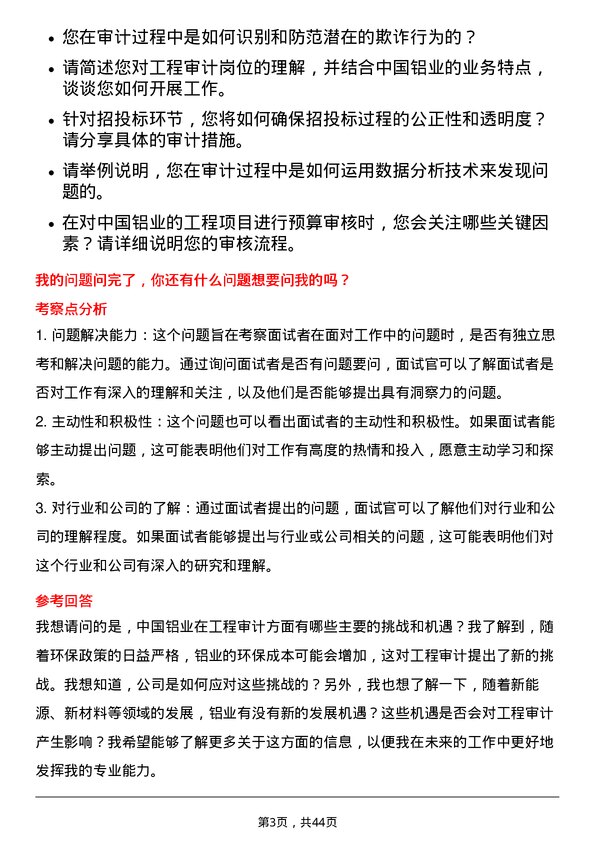 • 您在审计过程中是如何识别和防范潜在的欺诈行为的？

• 请简述您对工程审计岗位的理解，并结合中国铝业的业务特点，谈谈您如何开展工作。

• 针对招投标环节，您将如何确保招投标过程的公正性和透明度？请分享具体的审计措施。

• 请举例说明，您在审计过程中是如何运用数据分析技术来发现问题的。

• 在对中国铝业的工程项目进行预算审核时，您会关注哪些关键因素？请详细说明您的审核流程。

我的问题问完了，你还有什么问题想要问我的吗？

考察点分析

1. 问题解决能力：这个问题旨在考察面试者在面对工作中的问题时，是否有独立思考和解决问题的能力。通过询问面试者是否有问题要问，面试官可以了解面试者是否对工作有深入的理解和关注，以及他们是否能够提出具有洞察力的问题。

2. 主动性和积极性：这个问题也可以看出面试者的主动性和积极性。如果面试者能够主动提出问题，这可能表明他们对工作有高度的热情和投入，愿意主动学习和探索。

3. 对行业和公司的了解：通过面试者提出的问题，面试官可以了解他们对行业和公司的理解程度。如果面试者能够提出与行业或公司相关的问题，这可能表明他们对这个行业和公司有深入的研究和理解。

参考回答

我想请问的是，中国铝业在工程审计方面有哪些主要的挑战和机遇？我了解到，随着环保政策的日益严格，铝业的环保成本可能会增加，这对工程审计提出了新的挑战。我想知道，公司是如何应对这些挑战的？另外，我也想了解一下，随着新能源、新材料等领域的发展，铝业有没有新的发展机遇？这些机遇是否会对工程审计产生影响？我希望能够了解更多关于这方面的信息，以便我在未来的工作中更好地发挥我的专业能力。

第3页，共44页